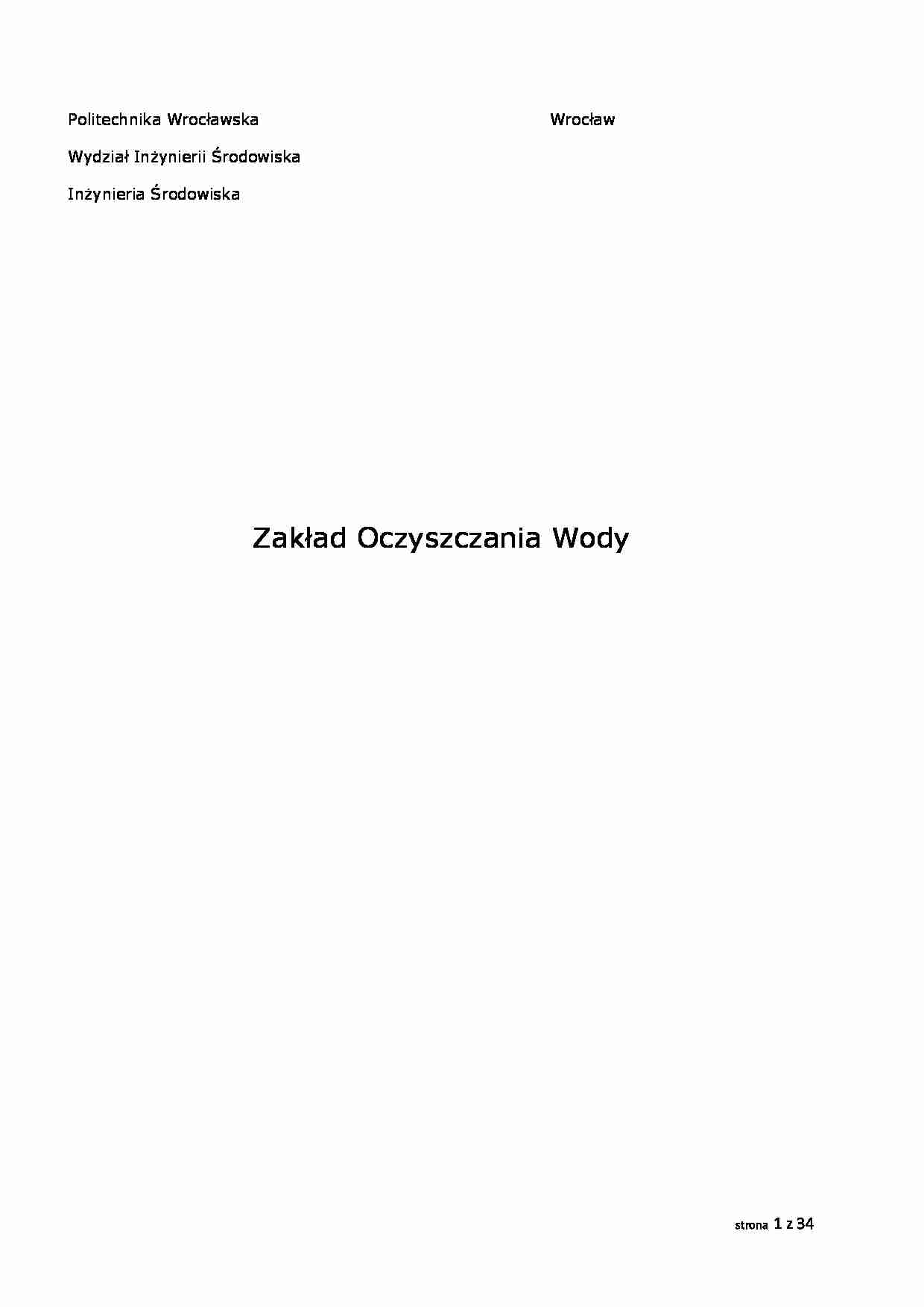 Politechnika Wrocławska

Wrocław

Wydział Inżynierii Środowiska

Inżynieria Środowiska

Zakład Oczyszczania Wody

strona 1 z 34